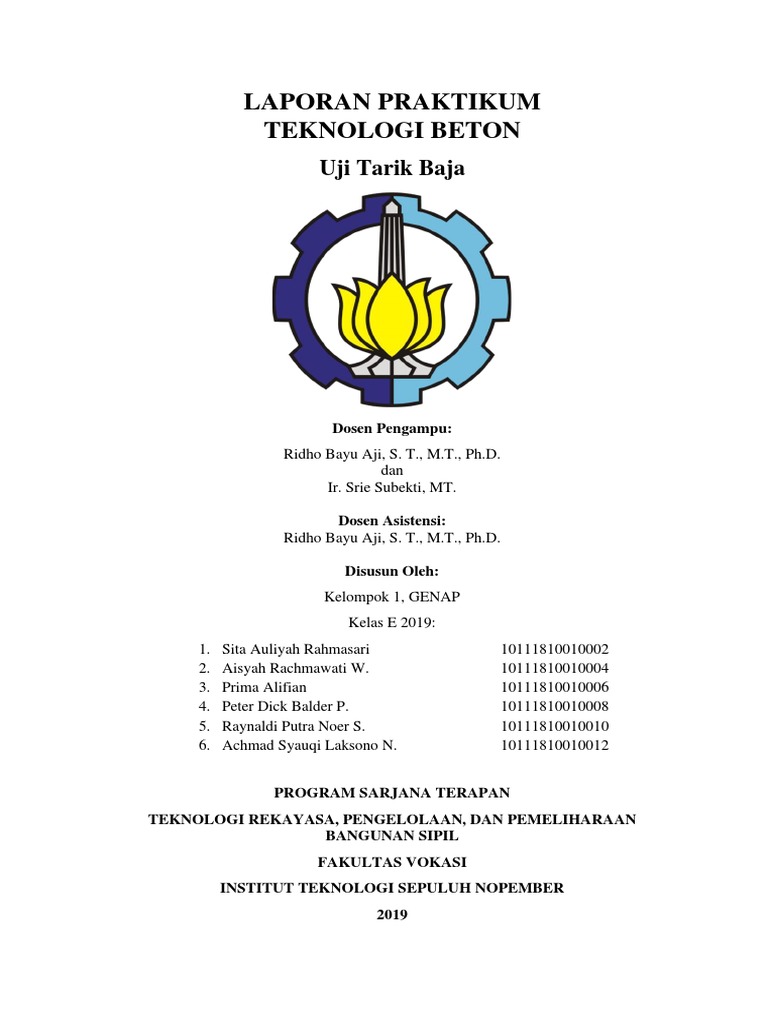 LAPORAN PRAKTIKUM
TEKNOLOGI BETON

Uji Tarik Baja

Dosen Pengampu:

Ridho Bayu Aji, S. T., M.T., Ph.D.
dan
Ir. Srie Subekti, MT.

Dosen Asistensi:
Ridho Bayu Aji, S. T., M.T., Ph.D.

Disusun Oleh:

Kelompok 1, GENAP

Kelas E 2019:

1. Sita Auliyah Rahmasari 10111810010002
2. Aisyah Rachmawati W. 10111810010004
3. Prima Alifian 10111810010006
4. Peter Dick Balder P. 10111810010008
5. Raynaldi Putra Noer S. 10111810010010
6. Achmad Syauqi Laksono N. 10111810010012

PROGRAM SARJANA TERAPAN

TEKNOLOGI REKAYASA, PENGELOLAAN, DAN PEMELIHARAAN BANGUNAN SIPIL

FAKULTAS VOKASI

INSTITUT TEKNOLOGI SEPULUH NOPEMBER

2019